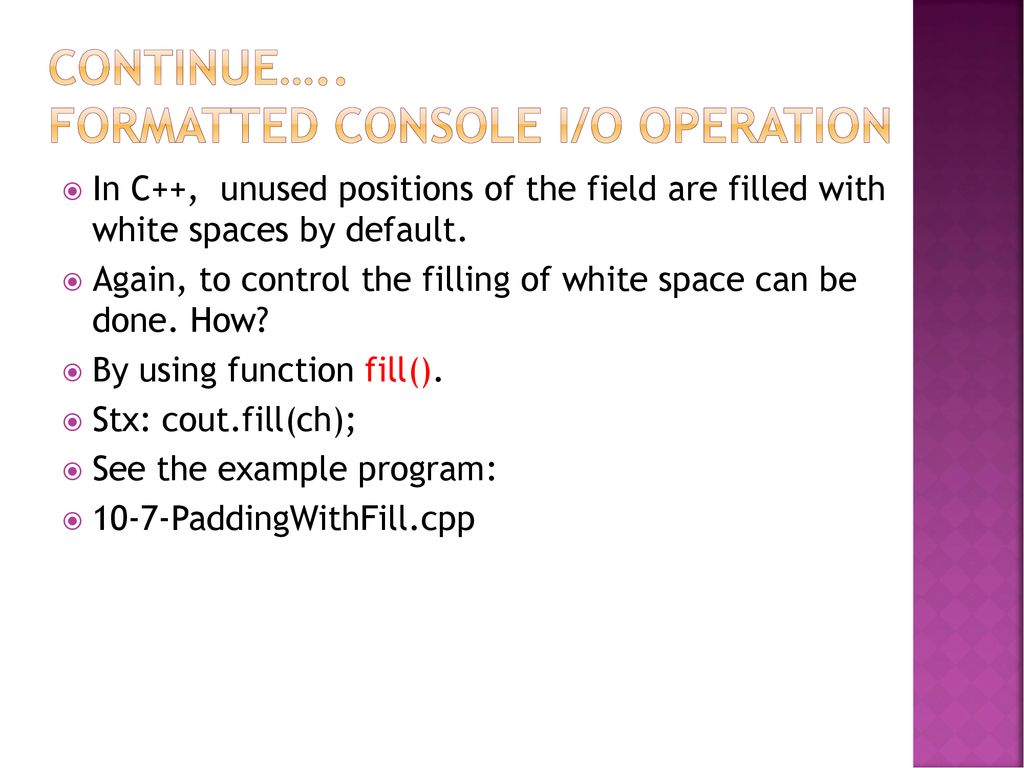 CONTINUE…..
FORMATTED CONSOLE I/O OPERATION

In C++,  unused positions of the field are filled with white spaces by default.

Again, to control the filling of white space can be done. How?

By using function fill().

Stx: cout.fill(ch);

See the example program:

10-7-PaddingWithFill.cpp